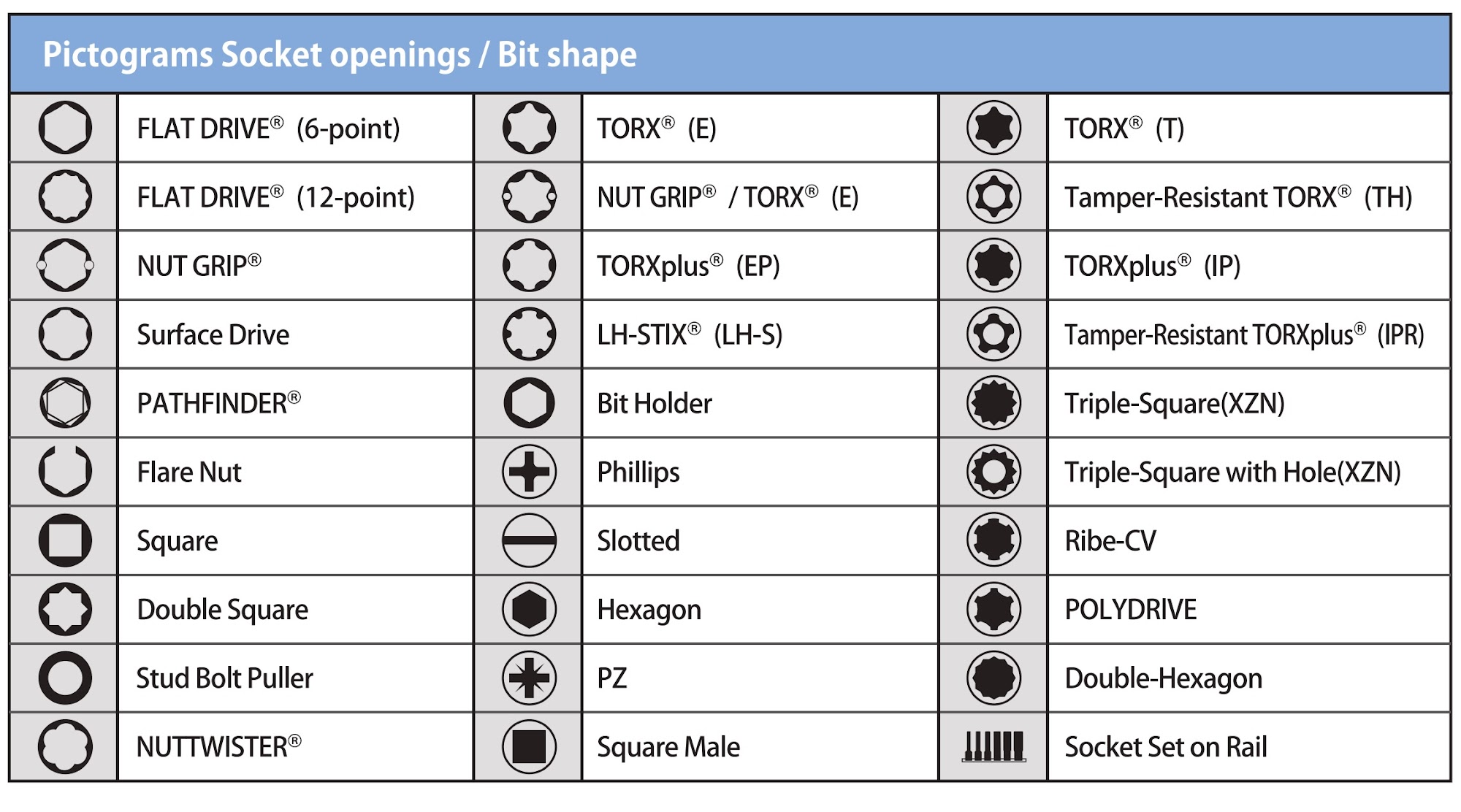 Pictograms Socket openings / Bit shape

| | | | | | |
|---|---|---|---|---|---|
| | FLAT DRIVE® (6-point) | | TORX® (E) | | TORX® (T) |
| | FLAT DRIVE® (12-point) | | NUT GRIP® / TORX® (E) | | Tamper-Resistant TORX® (TH) |
| | NUT GRIP® | | TORXplus® (EP) | | TORXplus® (IP) |
| | Surface Drive | | LH-STIX® (LH-S) | | Tamper-Resistant TORXplus® (IPR) |
| | PATHFINDER® | | Bit Holder | | Triple-Square(XZN) |
| | Flare Nut | | Phillips | | Triple-Square with Hole(XZN) |
| | Square | | Slotted | | Ribe-CV |
| | Double Square | | Hexagon | | POLYDRIVE |
| | Stud Bolt Puller | | PZ | | Double-Hexagon |
| | NUTTWISTER® | | Square Male | | Socket Set on Rail |